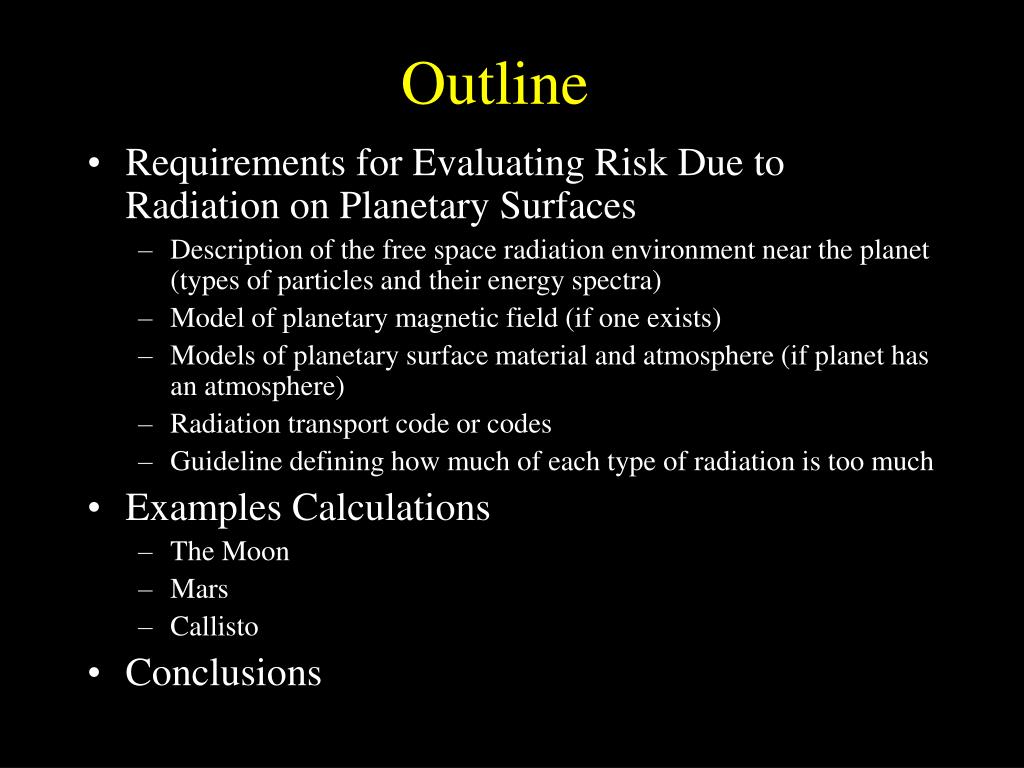 Outline

• Requirements for Evaluating Risk Due to Radiation on Planetary Surfaces
– Description of the free space radiation environment near the planet (types of particles and their energy spectra)
– Model of planetary magnetic field (if one exists)
– Models of planetary surface material and atmosphere (if planet has an atmosphere)
– Radiation transport code or codes
– Guideline defining how much of each type of radiation is too much
• Examples Calculations
– The Moon
– Mars
– Callisto
• Conclusions